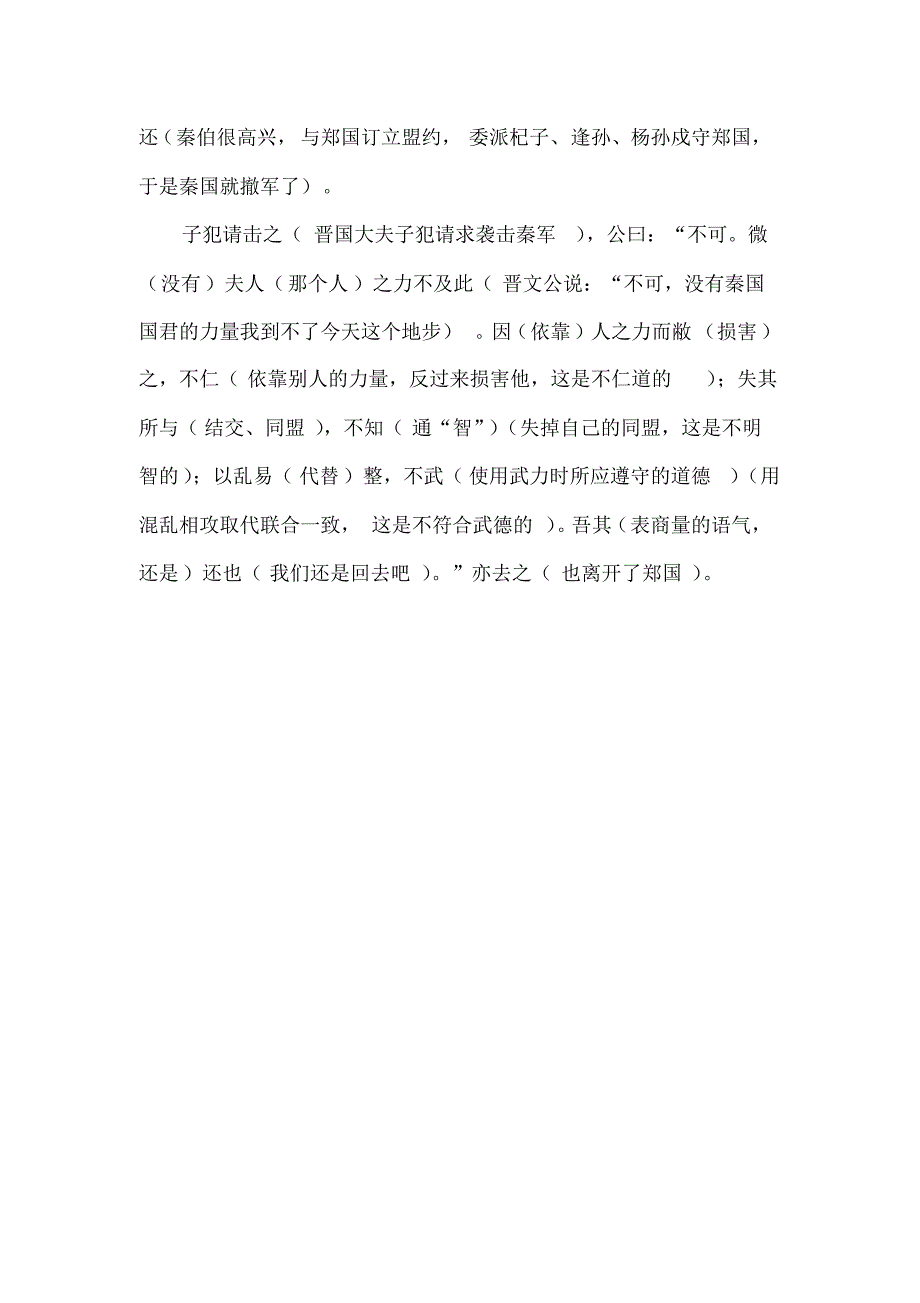 还（秦伯很高兴，与郑国订立盟约，委派杞子、逢孙、杨孙戍守郑国，于是秦国就撤军了）。

子犯请击之（晋国大夫子犯请求袭击秦军），公曰：“不可。微（没有）夫人（那个人）之力不及此（晋文公说：“不可，没有秦国国君的力量我到不了今天这个地步）。因（依靠）人之力而敝（损害）之，不仁（依靠别人的力量，反过来损害他，这是不仁道的）；失其所与（结交、同盟），不知（通“智”）（失掉自己的同盟，这是不明智的）；以乱易（代替）整，不武（使用武力时所应遵守的道德）（用混乱相攻取代联合一致，这是不符合武德的）。吾其（表商量的语气，还是）还也（我们还是回去吧）。”亦去之（也离开了郑国）。